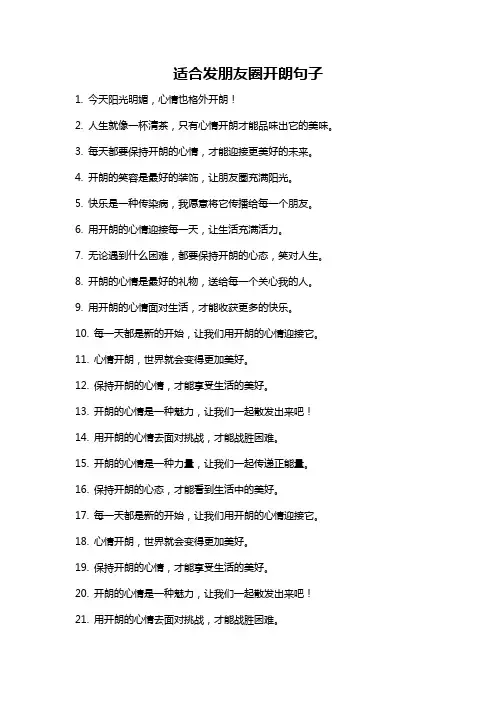 适合发朋友圈开朗句子

1. 今天阳光明媚，心情也格外开朗！

2. 人生就像一杯清茶，只有心情开朗才能品味出它的美味。

3. 每天都要保持开朗的心情，才能迎接更美好的未来。

4. 开朗的笑容是最好的装饰，让朋友圈充满阳光。

5. 快乐是一种传染病，我愿意将它传播给每一个朋友。

6. 用开朗的心情迎接每一天，让生活充满活力。

7. 无论遇到什么困难，都要保持开朗的心态，笑对人生。

8. 开朗的心情是最好的礼物，送给每一个关心我的人。

9. 用开朗的心情面对生活，才能收获更多的快乐。

10. 每一天都是新的开始，让我们用开朗的心情迎接它。

11. 心情开朗，世界就会变得更加美好。

12. 保持开朗的心情，才能享受生活的美好。

13. 开朗的心情是一种魅力，让我们一起散发出来吧！

14. 用开朗的心情去面对挑战，才能战胜困难。

15. 开朗的心情是一种力量，让我们一起传递正能量。

16. 保持开朗的心态，才能看到生活中的美好。

17. 每一天都是新的开始，让我们用开朗的心情迎接它。

18. 心情开朗，世界就会变得更加美好。

19. 保持开朗的心情，才能享受生活的美好。

20. 开朗的心情是一种魅力，让我们一起散发出来吧！

21. 用开朗的心情去面对挑战，才能战胜困难。